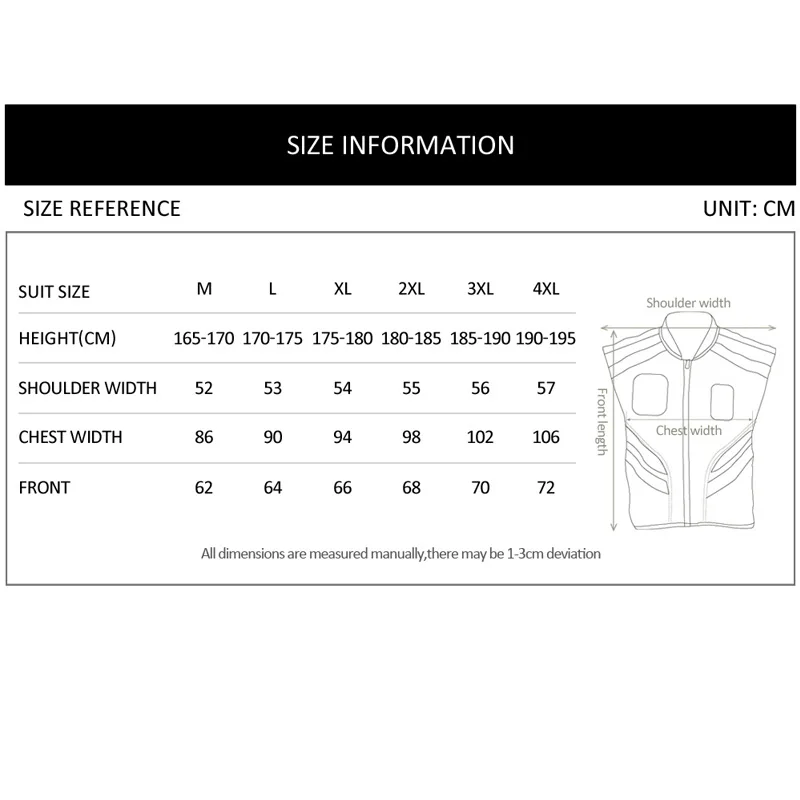 SIZE INFORMATION

SIZE REFERENCE

UNIT: CM

| SUIT SIZE | M | L | XL | 2XL | 3XL | 4XL |
|---|---|---|---|---|---|---|
| HEIGHT(CM) | 165-170 | 170-175 | 175-180 | 180-185 | 185-190 | 190-195 |
| SHOULDER WIDTH | 52 | 53 | 54 | 55 | 56 | 57 |
| CHEST WIDTH | 86 | 90 | 94 | 98 | 102 | 106 |
| FRONT | 62 | 64 | 66 | 68 | 70 | 72 |

Shoulder width

Front length

Chest width

All dimensions are measured manually,there may be 1-3cm deviation